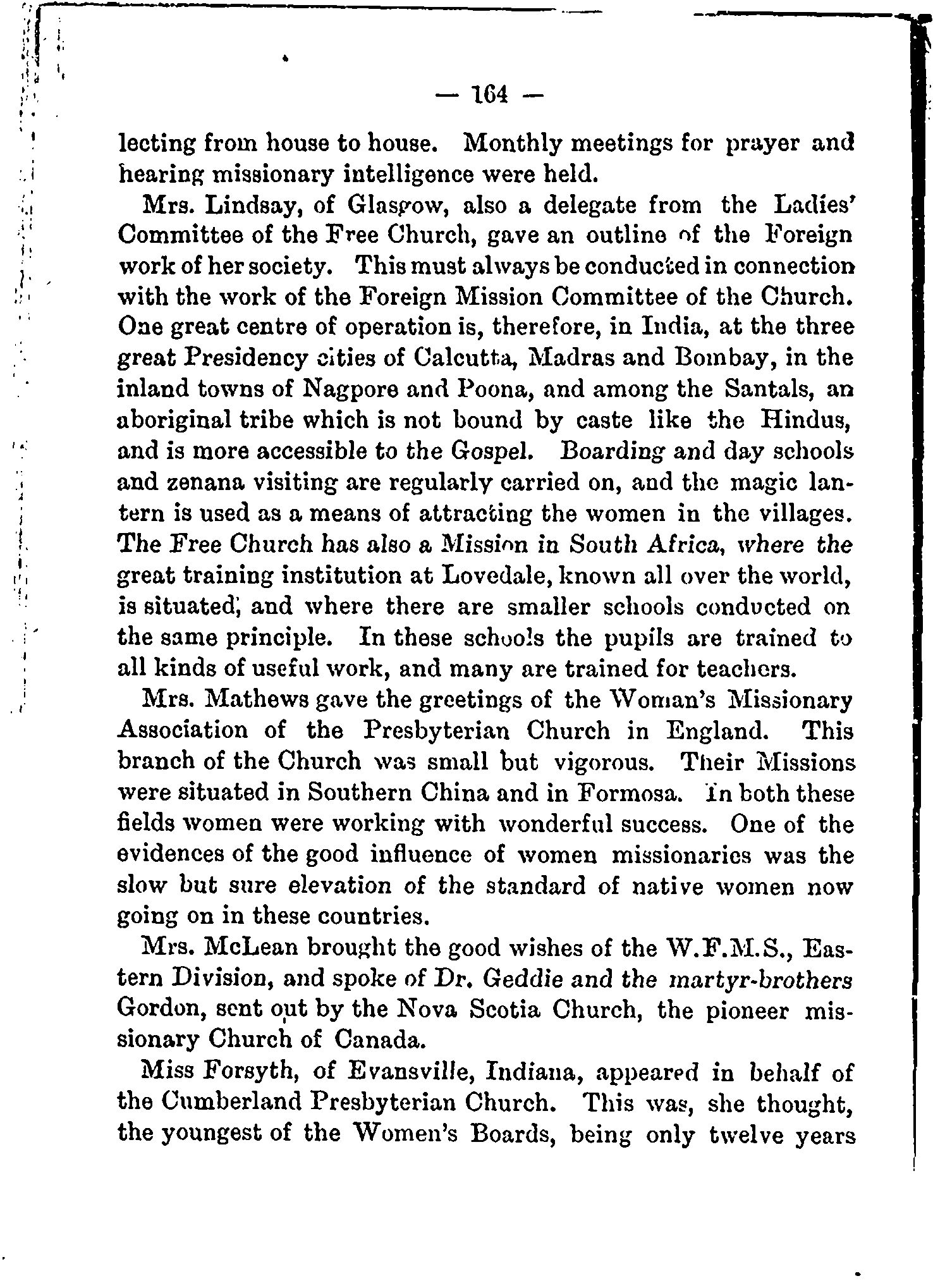 — 164 —

lecting from house to house. Monthly meetings for prayer and hearing missionary intelligence were held.

Mrs. Lindsay, of Glasgow, also a delegate from the Ladies' Committee of the Free Church, gave an outline of the Foreign work of her society. This must always be conducted in connection with the work of the Foreign Mission Committee of the Church. One great centre of operation is, therefore, in India, at the three great Presidency cities of Calcutta, Madras and Bombay, in the inland towns of Nagpore and Poona, and among the Santals, an aboriginal tribe which is not bound by caste like the Hindus, and is more accessible to the Gospel. Boarding and day schools and zenana visiting are regularly carried on, and the magic lantern is used as a means of attracting the women in the villages. The Free Church has also a Mission in South Africa, where the great training institution at Lovedale, known all over the world, is situated, and where there are smaller schools conducted on the same principle. In these schools the pupils are trained to all kinds of useful work, and many are trained for teachers.

Mrs. Mathews gave the greetings of the Woman's Missionary Association of the Presbyterian Church in England. This branch of the Church was small but vigorous. Their Missions were situated in Southern China and in Formosa. In both these fields women were working with wonderful success. One of the evidences of the good influence of women missionaries was the slow but sure elevation of the standard of native women now going on in these countries.

Mrs. McLean brought the good wishes of the W.F.M.S., Eastern Division, and spoke of Dr. Geddie and the martyr-brothers Gordon, sent out by the Nova Scotia Church, the pioneer missionary Church of Canada.

Miss Forsyth, of Evansville, Indiana, appeared in behalf of the Cumberland Presbyterian Church. This was, she thought, the youngest of the Women's Boards, being only twelve years